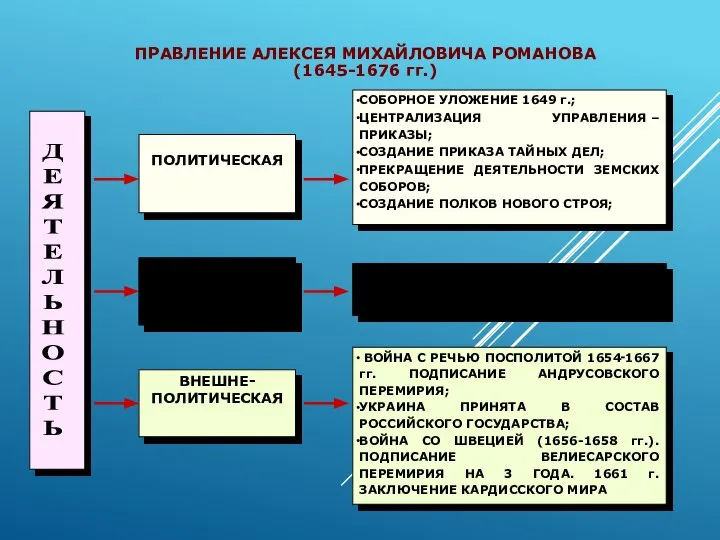 ПРАВЛЕНИЕ АЛЕКСЕЯ МИХАЙЛОВИЧА РОМАНОВА
(1645-1676 гг.)

ДЕЯТЕЛЬНОСТЬ

ПОЛИТИЧЕСКАЯ

•СОБОРНОЕ УЛОЖЕНИЕ 1649 г.;
•ЦЕНТРАЛИЗАЦИЯ УПРАВЛЕНИЯ – ПРИКАЗЫ;
•СОЗДАНИЕ ПРИКАЗА ТАЙНЫХ ДЕЛ;
•ПРЕКРАЩЕНИЕ ДЕЯТЕЛЬНОСТИ ЗЕМСКИХ СОБОРОВ;
•СОЗДАНИЕ ПОЛКОВ НОВОГО СТРОЯ;

ВНЕШНЕ-ПОЛИТИЧЕСКАЯ

• ВОЙНА С РЕЧЬЮ ПОСПОЛИТОЙ 1654-1667 гг. ПОДПИСАНИЕ АНДРУСОВСКОГО ПЕРЕМИРИЯ;
•УКРАИНА ПРИНЯТА В СОСТАВ РОССИЙСКОГО ГОСУДАРСТВА;
•ВОЙНА СО ШВЕЦИЕЙ (1656-1658 гг.). ПОДПИСАНИЕ ВЕЛИЕСАРСКОГО ПЕРЕМИРИЯ НА 3 ГОДА. 1661 г. ЗАКЛЮЧЕНИЕ КАРДИССКОГО МИРА